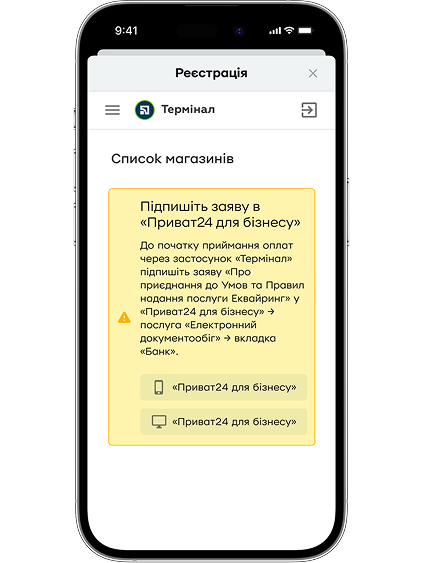 9:41

Реєстрація

Термінал

Список магазинів

Підпишіть заяву в «Приват24 для бізнесу»

До початку приймання оплат через застосунок «Термінал» підпишіть заяву «Про приєднання до Умов та Правил надання послуги Еквайринг» у «Приват24 для бізнесу» → послуга «Електронний документообіг» → вкладка «Банк».

«Приват24 для бізнесу»

«Приват24 для бізнесу»